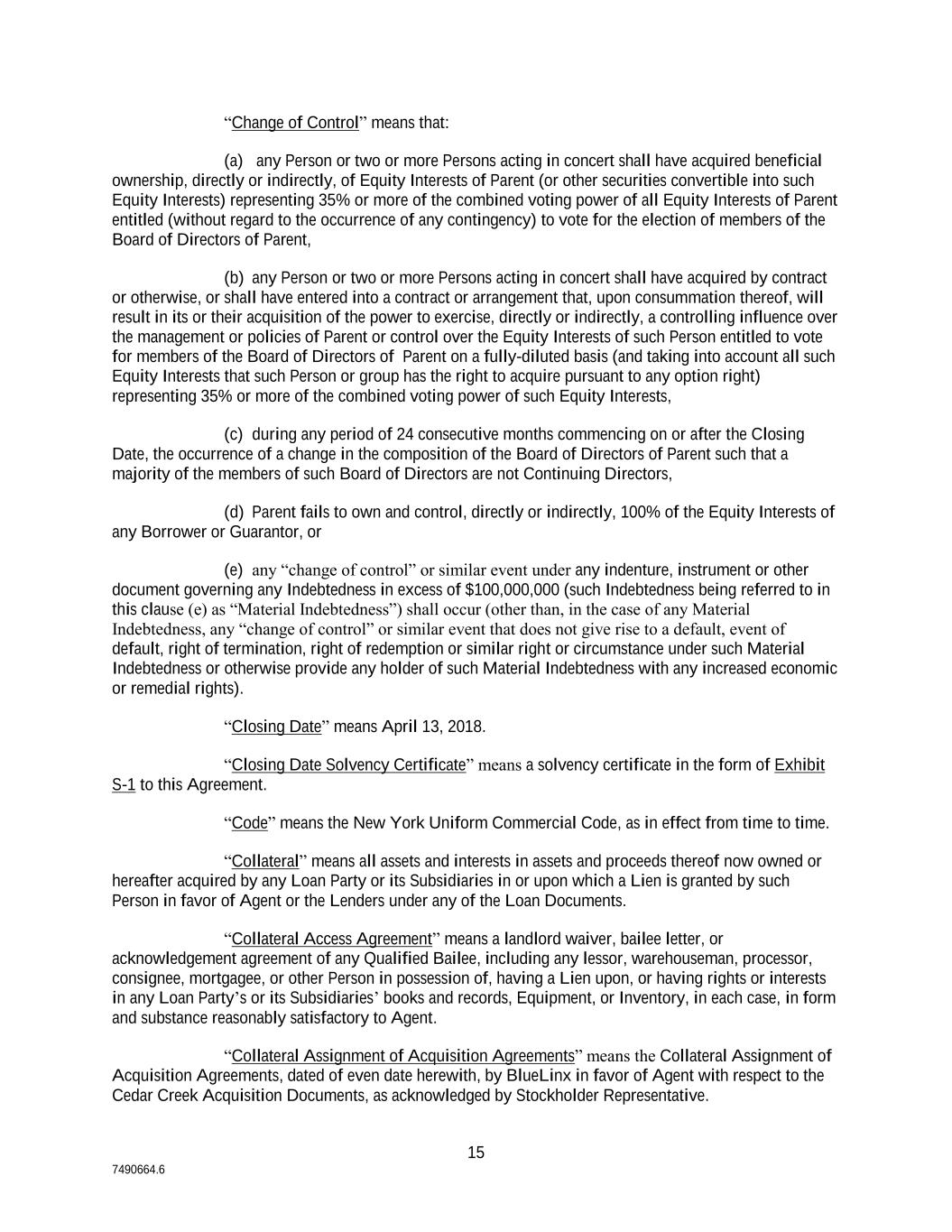 “Change of Control” means that:

(a) any Person or two or more Persons acting in concert shall have acquired beneficial ownership, directly or indirectly, of Equity Interests of Parent (or other securities convertible into such Equity Interests) representing 35% or more of the combined voting power of all Equity Interests of Parent entitled (without regard to the occurrence of any contingency) to vote for the election of members of the Board of Directors of Parent,

(b) any Person or two or more Persons acting in concert shall have acquired by contract or otherwise, or shall have entered into a contract or arrangement that, upon consummation thereof, will result in its or their acquisition of the power to exercise, directly or indirectly, a controlling influence over the management or policies of Parent or control over the Equity Interests of such Person entitled to vote for members of the Board of Directors of Parent on a fully-diluted basis (and taking into account all such Equity Interests that such Person or group has the right to acquire pursuant to any option right) representing 35% or more of the combined voting power of such Equity Interests,

(c) during any period of 24 consecutive months commencing on or after the Closing Date, the occurrence of a change in the composition of the Board of Directors of Parent such that a majority of the members of such Board of Directors are not Continuing Directors,

(d) Parent fails to own and control, directly or indirectly, 100% of the Equity Interests of any Borrower or Guarantor, or

(e) any “change of control” or similar event under any indenture, instrument or other document governing any Indebtedness in excess of $100,000,000 (such Indebtedness being referred to in this clause (e) as “Material Indebtedness”) shall occur (other than, in the case of any Material Indebtedness, any “change of control” or similar event that does not give rise to a default, event of default, right of termination, right of redemption or similar right or circumstance under such Material Indebtedness or otherwise provide any holder of such Material Indebtedness with any increased economic or remedial rights).

“Closing Date” means April 13, 2018.

“Closing Date Solvency Certificate” means a solvency certificate in the form of Exhibit S-1 to this Agreement.

“Code” means the New York Uniform Commercial Code, as in effect from time to time.

“Collateral” means all assets and interests in assets and proceeds thereof now owned or hereafter acquired by any Loan Party or its Subsidiaries in or upon which a Lien is granted by such Person in favor of Agent or the Lenders under any of the Loan Documents.

“Collateral Access Agreement” means a landlord waiver, bailee letter, or acknowledgement agreement of any Qualified Bailee, including any lessor, warehouseman, processor, consignee, mortgagee, or other Person in possession of, having a Lien upon, or having rights or interests in any Loan Party’s or its Subsidiaries’ books and records, Equipment, or Inventory, in each case, in form and substance reasonably satisfactory to Agent.

“Collateral Assignment of Acquisition Agreements” means the Collateral Assignment of Acquisition Agreements, dated of even date herewith, by BlueLinx in favor of Agent with respect to the Cedar Creek Acquisition Documents, as acknowledged by Stockholder Representative.

15

7490664.6